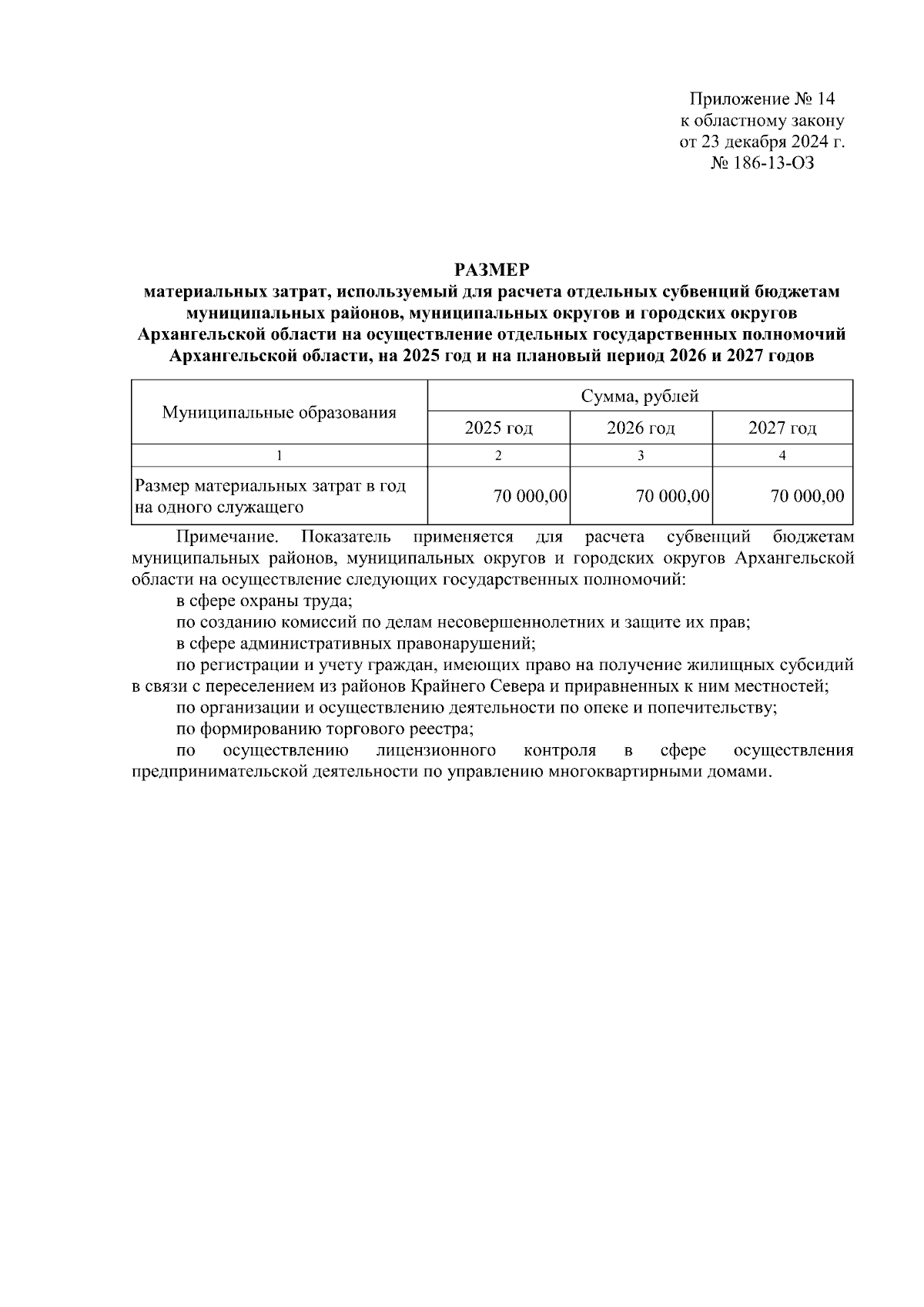 Приложение № 14
к областному закону
от 23 декабря 2024 г.
№ 186-13-ОЗ

РАЗМЕР
материальных затрат, используемый для расчета отдельных субвенций бюджетам муниципальных районов, муниципальных округов и городских округов Архангельской области на осуществление отдельных государственных полномочий Архангельской области, на 2025 год и на плановый период 2026 и 2027 годов

| Муниципальные образования | Сумма, рублей | | |
|---|---|---|---|
| | 2025 год | 2026 год | 2027 год |
| 1 | 2 | 3 | 4 |
| Размер материальных затрат в год на одного служащего | 70 000,00 | 70 000,00 | 70 000,00 |

Примечание. Показатель применяется для расчета субвенций бюджетам муниципальных районов, муниципальных округов и городских округов Архангельской области на осуществление следующих государственных полномочий:

в сфере охраны труда;

по созданию комиссий по делам несовершеннолетних и защите их прав;

в сфере административных правонарушений;

по регистрации и учету граждан, имеющих право на получение жилищных субсидий в связи с переселением из районов Крайнего Севера и приравненных к ним местностей;

по организации и осуществлению деятельности по опеке и попечительству;

по формированию торгового реестра;

по осуществлению лицензионного контроля в сфере осуществления предпринимательской деятельности по управлению многоквартирными домами.